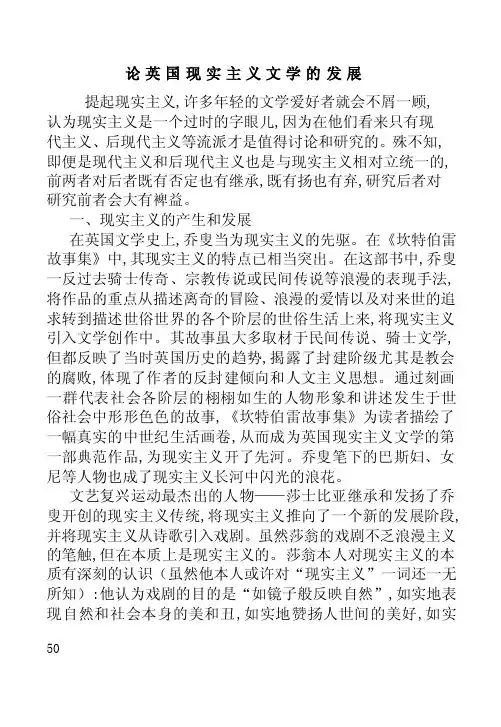 论英国现实主义文学的发展

提起现实主义，许多年轻的文学爱好者就会不屑一顾，认为现实主义是一个过时的字眼儿，因为在他们看来只有现代主义、后现代主义等流派才是值得讨论和研究的。殊不知，即便是现代主义和后现代主义也是与现实主义相对立统一的，前两者对后者既有否定也有继承，既有扬也有弃，研究后者对研究前者会大有裨益。

一、现实主义的产生和发展

在英国文学史上，乔叟当为现实主义的先驱。在《坎特伯雷故事集》中，其现实主义的特点已相当突出。在这部书中，乔叟一反过去骑士传奇、宗教传说或民间传说等浪漫的表现手法，将作品的重点从描述离奇的冒险、浪漫的爱情以及对来世的追求转到描述世俗世界的各个阶层的世俗生活上来，将现实主义引入文学创作中。其故事虽大多取材于民间传说、骑士文学，但都反映了当时英国历史的趋势，揭露了封建阶级尤其是教会的腐败，体现了作者的反封建倾向和人文主义思想。通过刻画一群代表社会各阶层的栩栩如生的人物形象和讲述发生于世俗社会中形形色色的故事，《坎特伯雷故事集》为读者描绘了一幅真实的中世纪生活画卷，从而成为英国现实主义文学的第一部典范作品，为现实主义开了先河。乔叟笔下的巴斯妇、女尼等人物也成了现实主义长河中闪光的浪花。

文艺复兴运动最杰出的人物——莎士比亚继承和发扬了乔叟开创的现实主义传统，将现实主义推向了一个新的发展阶段，并将现实主义从诗歌引入戏剧。虽然莎翁的戏剧不乏浪漫主义的笔触，但在本质上是现实主义的。莎翁本人对现实主义的本质有深刻的认识（虽然他本人或许对“现实主义”一词还一无所知）：他认为戏剧的目的是“如镜子般反映自然”，如实地表现自然和社会本身的美和丑，如实地赞扬人世间的美好，如实

50